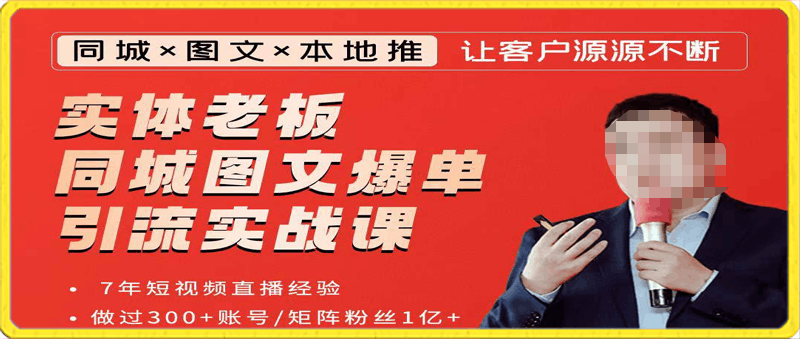 同城×图文×本地推 让客户源源不断

实体老板
同城图文爆单
引流实战课

• 7年短视频直播经验
• 做过300+账号/矩阵粉丝1亿+